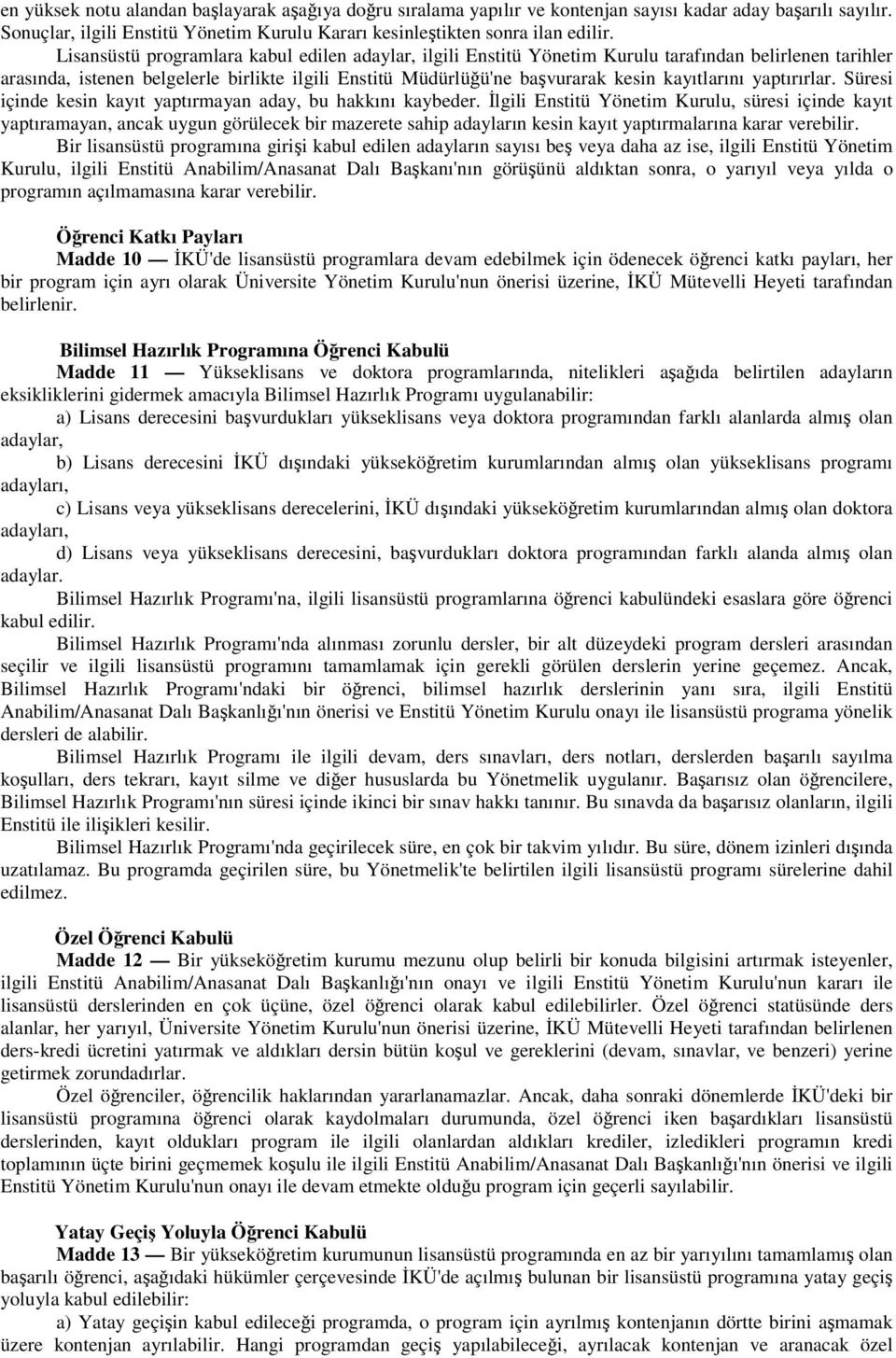 en yüksek notu alandan başlayarak aşağıya doğru sıralama yapılır ve kontenjan sayısı kadar aday başarılı sayılır. Sonuçlar, ilgili Enstitü Yönetim Kurulu Kararı kesinleştikten sonra ilan edilir.

Lisansüstü programlara kabul edilen adaylar, ilgili Enstitü Yönetim Kurulu tarafından belirlenen tarihler arasında, istenen belgelerle birlikte ilgili Enstitü Müdürlüğü'ne başvurarak kesin kayıtlarını yaptırırlar. Süresi içinde kesin kayıt yaptırmayan aday, bu hakkını kaybeder. İlgili Enstitü Yönetim Kurulu, süresi içinde kayıt yaptıramayan, ancak uygun görülecek bir mazerete sahip adayların kesin kayıt yaptırmalarına karar verebilir.

Bir lisansüstü programına girişi kabul edilen adayların sayısı beş veya daha az ise, ilgili Enstitü Yönetim Kurulu, ilgili Enstitü Anabilim/Anasanat Dalı Başkanı'nın görüşünü aldıktan sonra, o yarıyıl veya yılda o programın açılmamasına karar verebilir.

Öğrenci Katkı Payları

Madde 10 — İKÜ'de lisansüstü programlara devam edebilmek için ödenecek öğrenci katkı payları, her bir program için ayrı olarak Üniversite Yönetim Kurulu'nun önerisi üzerine, İKÜ Mütevelli Heyeti tarafından belirlenir.

Bilimsel Hazırlık Programına Öğrenci Kabulü

Madde 11 — Yükseklisans ve doktora programlarında, nitelikleri aşağıda belirtilen adayların eksikliklerini gidermek amacıyla Bilimsel Hazırlık Programı uygulanabilir:

a) Lisans derecesini başvurdukları yükseklisans veya doktora programından farklı alanlarda almış olan adaylar,

b) Lisans derecesini İKÜ dışındaki yükseköğretim kurumlarından almış olan yükseklisans programı adayları,

c) Lisans veya yükseklisans derecelerini, İKÜ dışındaki yükseköğretim kurumlarından almış olan doktora adayları,

d) Lisans veya yükseklisans derecesini, başvurdukları doktora programından farklı alanda almış olan adaylar.

Bilimsel Hazırlık Programı'na, ilgili lisansüstü programlarına öğrenci kabulündeki esaslara göre öğrenci kabul edilir.

Bilimsel Hazırlık Programı'nda alınması zorunlu dersler, bir alt düzeydeki program dersleri arasından seçilir ve ilgili lisansüstü programını tamamlamak için gerekli görülen derslerin yerine geçemez. Ancak, Bilimsel Hazırlık Programı'ndaki bir öğrenci, bilimsel hazırlık derslerinin yanı sıra, ilgili Enstitü Anabilim/Anasanat Dalı Başkanlığı'nın önerisi ve Enstitü Yönetim Kurulu onayı ile lisansüstü programa yönelik dersleri de alabilir.

Bilimsel Hazırlık Programı ile ilgili devam, ders sınavları, ders notları, derslerden başarılı sayılma koşulları, ders tekrarı, kayıt silme ve diğer hususlarda bu Yönetmelik uygulanır. Başarısız olan öğrencilere, Bilimsel Hazırlık Programı'nın süresi içinde ikinci bir sınav hakkı tanınır. Bu sınavda da başarısız olanların, ilgili Enstitü ile ilişikleri kesilir.

Bilimsel Hazırlık Programı'nda geçirilecek süre, en çok bir takvim yılıdır. Bu süre, dönem izinleri dışında uzatılamaz. Bu programda geçirilen süre, bu Yönetmelik'te belirtilen ilgili lisansüstü programı sürelerine dahil edilmez.

Özel Öğrenci Kabulü

Madde 12 — Bir yükseköğretim kurumu mezunu olup belirli bir konuda bilgisini artırmak isteyenler, ilgili Enstitü Anabilim/Anasanat Dalı Başkanlığı'nın onayı ve ilgili Enstitü Yönetim Kurulu'nun kararı ile lisansüstü derslerinden en çok üçüne, özel öğrenci olarak kabul edilebilirler. Özel öğrenci statüsünde ders alanlar, her yarıyıl, Üniversite Yönetim Kurulu'nun önerisi üzerine, İKÜ Mütevelli Heyeti tarafından belirlenen ders-kredi ücretini yatırmak ve aldıkları dersin bütün koşul ve gereklerini (devam, sınavlar, ve benzeri) yerine getirmek zorundadırlar.

Özel öğrenciler, öğrencilik haklarından yararlanamazlar. Ancak, daha sonraki dönemlerde İKÜ'deki bir lisansüstü programına öğrenci olarak kaydolmaları durumunda, özel öğrenci iken başardıkları lisansüstü derslerinden, kayıt oldukları program ile ilgili olanlardan aldıkları krediler, izledikleri programın kredi toplamının üçte birini geçmemek koşulu ile ilgili Enstitü Anabilim/Anasanat Dalı Başkanlığı'nın önerisi ve ilgili Enstitü Yönetim Kurulu'nun onayı ile devam etmekte olduğu program için geçerli sayılabilir.

Yatay Geçiş Yoluyla Öğrenci Kabulü

Madde 13 — Bir yükseköğretim kurumunun lisansüstü programında en az bir yarıyılını tamamlamış olan başarılı öğrenci, aşağıdaki hükümler çerçevesinde İKÜ'de açılmış bulunan bir lisansüstü programına yatay geçiş yoluyla kabul edilebilir:

a) Yatay geçişin kabul edileceği programda, o program için ayrılmış kontenjanın dörtte birini aşmamak üzere kontenjan ayrılabilir. Hangi programdan geçiş yapılabileceği, ayrılacak kontenjan ve aranacak özel